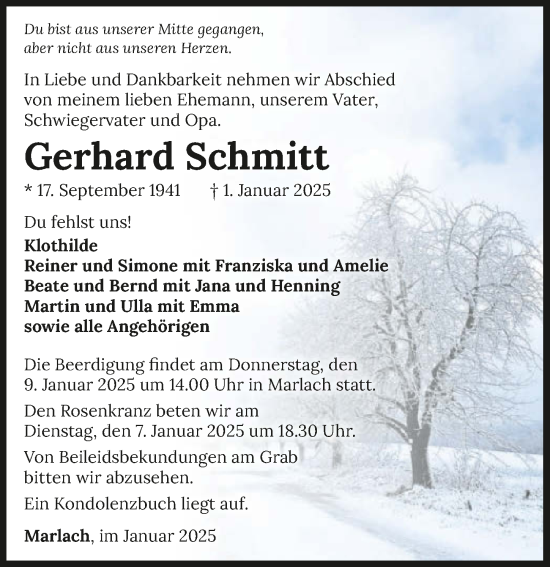 Du bist aus unserer Mitte gegangen,
aber nicht aus unseren Herzen.

In Liebe und Dankbarkeit nehmen wir Abschied von meinem lieben Ehemann, unserem Vater, Schwiegervater und Opa.

Gerhard Schmitt

* 17. September 1941 † 1. Januar 2025

Du fehlst uns!

Klothilde
Reiner und Simone mit Franziska und Amelie
Beate und Bernd mit Jana und Henning
Martin und Ulla mit Emma
sowie alle Angehörigen

Die Beerdigung findet am Donnerstag, den 9. Januar 2025 um 14.00 Uhr in Marlach statt.

Den Rosenkranz beten wir am Dienstag, den 7. Januar 2025 um 18.30 Uhr.

Von Beileidsbekundungen am Grab bitten wir abzusehen.

Ein Kondolenzbuch liegt auf.

Marlach, im Januar 2025